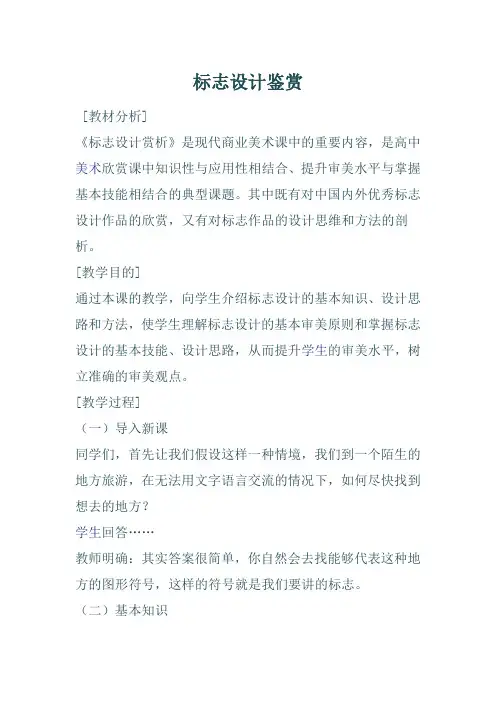 标志设计鉴赏

[教材分析]

《标志设计赏析》是现代商业美术课中的重要内容，是高中美术欣赏课中知识性与应用性相结合、提升审美水平与掌握基本技能相结合的典型课题。其中既有对中国内外优秀标志设计作品的欣赏，又有对标志作品的设计思维和方法的剖析。

[教学目的]

通过本课的教学，向学生介绍标志设计的基本知识、设计思路和方法，使学生理解标志设计的基本审美原则和掌握标志设计的基本技能、设计思路，从而提升学生的审美水平，树立准确的审美观点。

[教学过程]

（一）导入新课

同学们，首先让我们假设这样一种情境，我们到一个陌生的地方旅游，在无法用文字语言交流的情况下，如何尽快找到想去的地方？

学生回答……

教师明确：其实答案很简单，你自然会去找能够代表这种地方的图形符号，这样的符号就是我们要讲的标志。

（二）基本知识